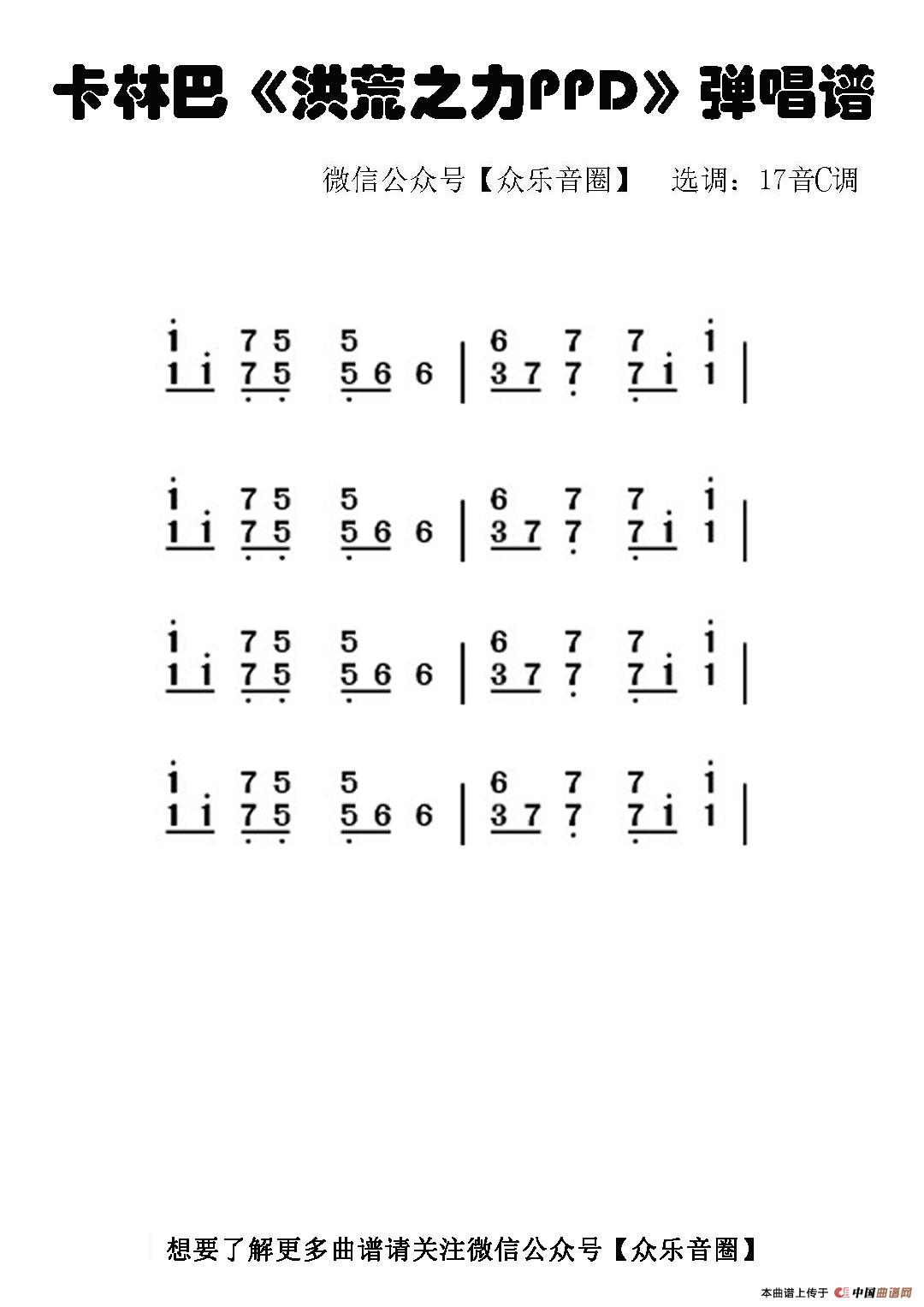 卡林巴《洪荒之力PPD》弹唱谱

微信公众号【众乐音圈】 选调：17音C调

1 7 5 5 | 6 7 7 1 |
1 1 7 5 5 6 6 | 3 7 7 7 1 1 |

1 7 5 5 | 6 7 7 1 |
1 1 7 5 5 6 6 | 3 7 7 7 1 1 |

1 7 5 5 | 6 7 7 1 |
1 1 7 5 5 6 6 | 3 7 7 7 1 1 |

1 7 5 5 | 6 7 7 1 |
1 1 7 5 5 6 6 | 3 7 7 7 1 1 |

想要了解更多曲谱请关注微信公众号【众乐音圈】

本曲谱上传于 中国曲谱网